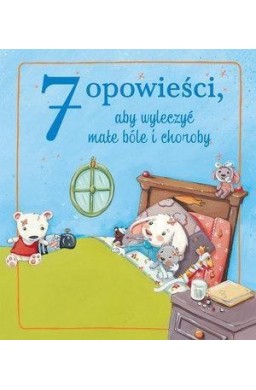 7 opowieści,

aby wyleczyć małe bóle i choroby